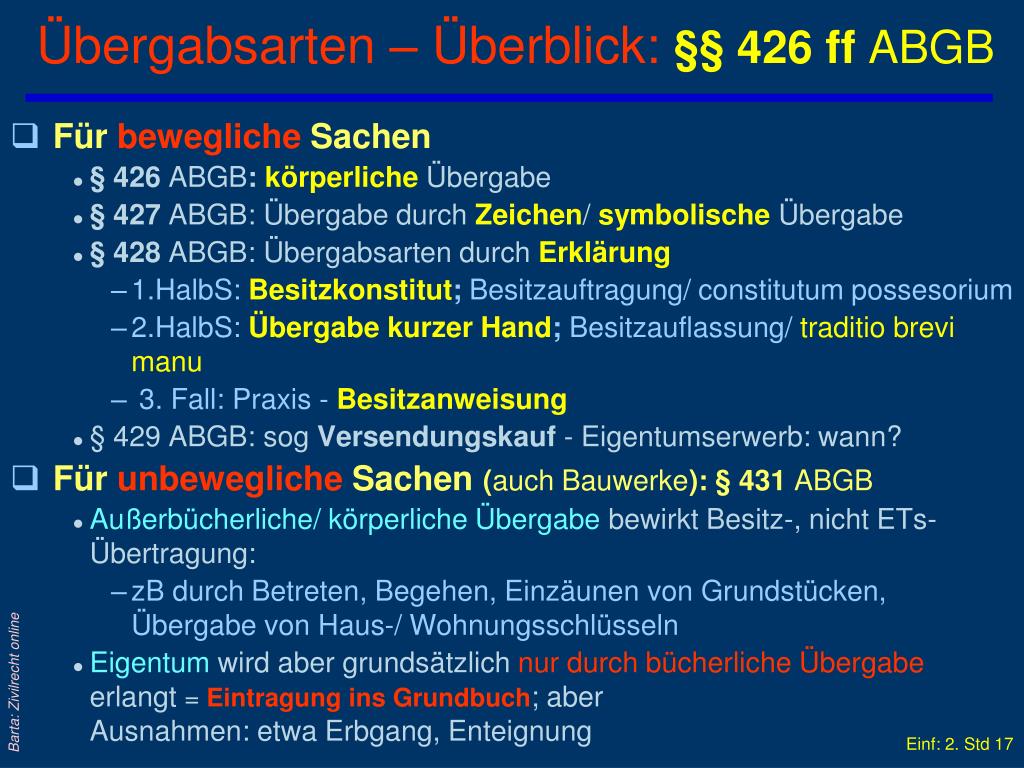 Übergabsarten – Überblick: §§ 426 ff ABGB

Für bewegliche Sachen
- § 426 ABGB: körperliche Übergabe
- § 427 ABGB: Übergabe durch Zeichen/ symbolische Übergabe
- § 428 ABGB: Übergabsarten durch Erklärung
  – 1.HalbS: Besitzkonstitut; Besitzauftragung/ constitutum possesorium
  – 2.HalbS: Übergabe kurzer Hand; Besitzauflassung/ traditio brevi manu
  – 3. Fall: Praxis - Besitzanweisung
- § 429 ABGB: sog Versendungskauf - Eigentumserwerb: wann?

Für unbewegliche Sachen (auch Bauwerke): § 431 ABGB
- Außerbücherliche/ körperliche Übergabe bewirkt Besitz-, nicht ETs-Übertragung:
  – zB durch Betreten, Begehen, Einzäunen von Grundstücken, Übergabe von Haus-/ Wohnungsschlüsseln
- Eigentum wird aber grundsätzlich nur durch bücherliche Übergabe erlangt = Eintragung ins Grundbuch; aber Ausnahmen: etwa Erbgang, Enteignung

Barta: Zivilrecht online

Einf: 2. Std 17